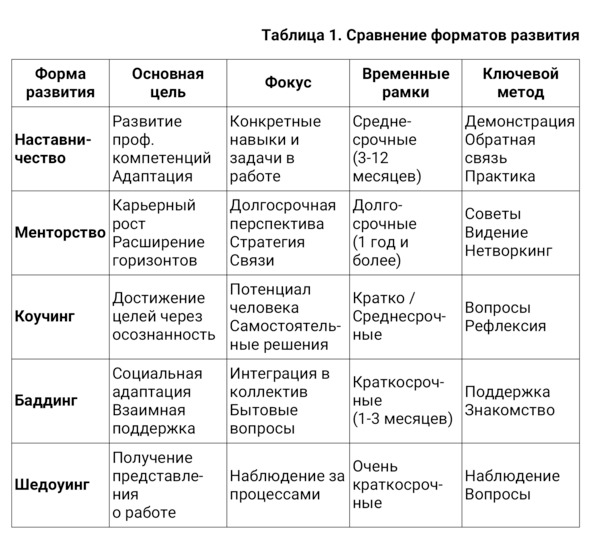 Таблица 1. Сравнение форматов развития

| Форма развития | Основная цель | Фокус | Временные рамки | Ключевой метод |
|---|---|---|---|---|
| Наставничество | Развитие проф. компетенций Адаптация | Конкретные навыки и задачи в работе | Среднесрочные (3-12 месяцев) | Демонстрация Обратная связь Практика |
| Менторство | Карьерный рост Расширение горизонтов | Долгосрочная перспектива Стратегия Связи | Долгосрочные (1 год и более) | Советы Видение Нетворкинг |
| Коучинг | Достижение целей через осознанность | Потенциал человека Самостоятельные решения | Кратко / Среднесрочные | Вопросы Рефлексия |
| Баддинг | Социальная адаптация Взаимная поддержка | Интеграция в коллектив Бытовые вопросы | Краткосрочные (1-3 месяцев) | Поддержка Знакомство |
| Шедоуинг | Получение представления о работе | Наблюдение за процессами | Очень краткосрочные | Наблюдение Вопросы |